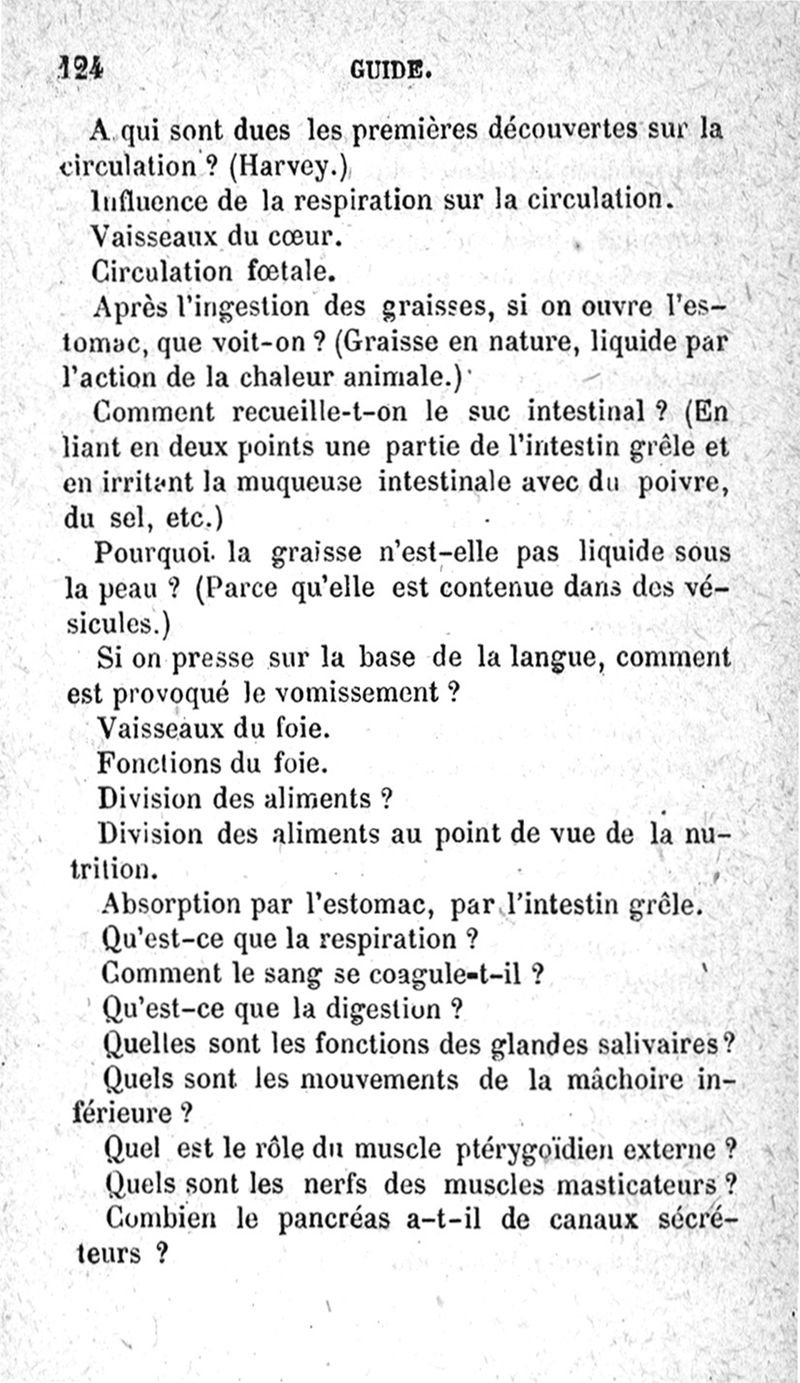 124 GUIDE.

A qui sont dues les premières découvertes sur la circulation ? (Harvey.)

Influence de la respiration sur la circulation.

Vaisseaux du cœur.

Circulation fœtale.

Après l'ingestion des graisses, si on ouvre l'estomac, que voit-on ? (Graisse en nature, liquide par l'action de la chaleur animale.)

Comment recueille-t-on le suc intestinal ? (En liant en deux points une partie de l'intestin grêle et en irritant la muqueuse intestinale avec du poivre, du sel, etc.)

Pourquoi la graisse n'est-elle pas liquide sous la peau ? (Parce qu'elle est contenue dans des vésicules.)

Si on presse sur la base de la langue, comment est provoqué le vomissement ?

Vaisseaux du foie.

Fonctions du foie.

Division des aliments ?

Division des aliments au point de vue de la nutrition.

Absorption par l'estomac, par l'intestin grêle.

Qu'est-ce que la respiration ?

Comment le sang se coagule-t-il ?

Qu'est-ce que la digestion ?

Quelles sont les fonctions des glandes salivaires ?

Quels sont les mouvements de la mâchoire inférieure ?

Quel est le rôle du muscle ptérygoïdien externe ?

Quels sont les nerfs des muscles masticateurs ?

Combien le pancréas a-t-il de canaux sécréteurs ?